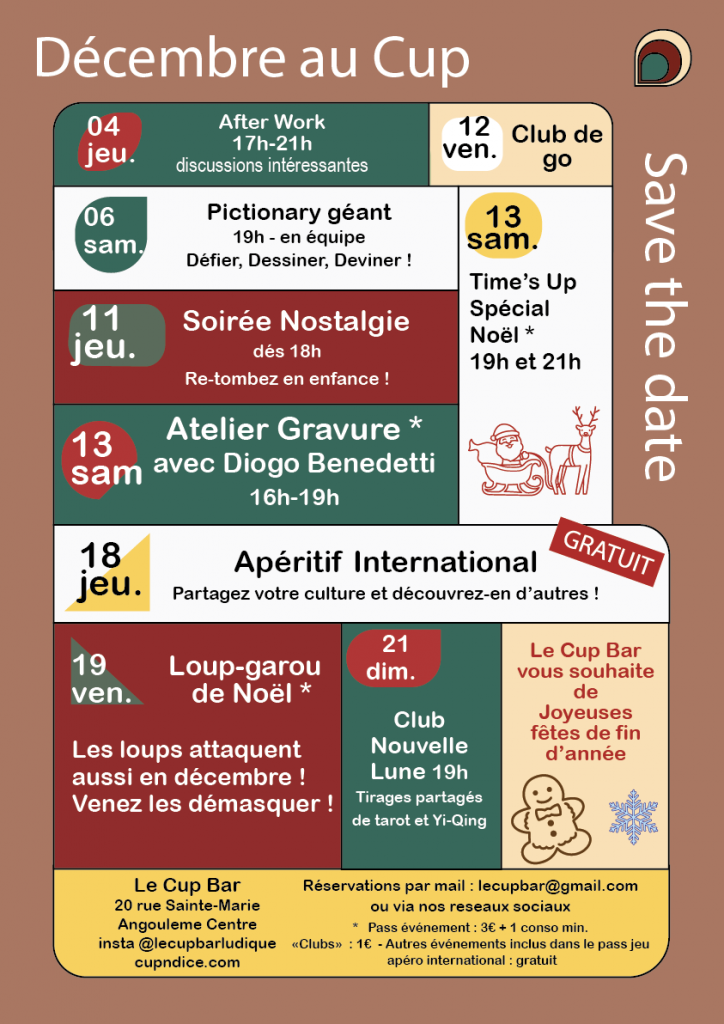 Décembre au Cup

Save the date

04 jeu.

After Work
17h-21h
discussions intéressantes

12 ven.

Club de go

06 sam.

Pictionary géant
19h - en équipe
Défier, Dessiner, Deviner !

13 sam.

Time's Up Spécial Noël *
19h et 21h

11 jeu.

Soirée Nostalgie
dés 18h
Re-tombez en enfance !

13 sam

Atelier Gravure *
avec Diogo Benedetti
16h-19h

18 jeu.

Apéritif International

GRATUIT

Partagez votre culture et découvrez-en d'autres !

19 ven.

Loup-garou de Noël *

Les loups attaquent aussi en décembre ! Venez les démasquer !

21 dim.

Club Nouvelle Lune 19h
Tirages partagés de tarot et Yi-Qing

Le Cup Bar vous souhaite de Joyeuses fêtes de fin d'année

Le Cup Bar
20 rue Sainte-Marie
Angouleme Centre
insta @lecupbarludique
cupndice.com

Réservations par mail : lecupbar@gmail.com
ou via nos reseaux sociaux
* Pass événement : 3€ + 1 conso min.
«Clubs» : 1€ - Autres événements inclus dans le pass jeu
apéro international : gratuit